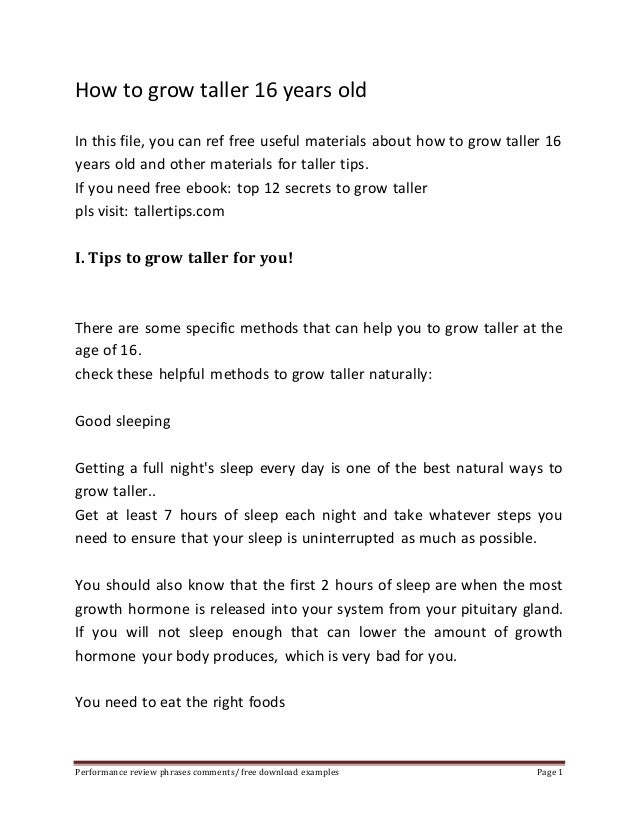 How to grow taller 16 years old

In this file, you can ref free useful materials about how to grow taller 16 years old and other materials for taller tips.
If you need free ebook: top 12 secrets to grow taller
pls visit: tallertips.com

I. Tips to grow taller for you!

There are some specific methods that can help you to grow taller at the age of 16.
check these helpful methods to grow taller naturally:

Good sleeping

Getting a full night's sleep every day is one of the best natural ways to grow taller..
Get at least 7 hours of sleep each night and take whatever steps you need to ensure that your sleep is uninterrupted as much as possible.

You should also know that the first 2 hours of sleep are when the most growth hormone is released into your system from your pituitary gland. If you will not sleep enough that can lower the amount of growth hormone your body produces, which is very bad for you.

You need to eat the right foods

Performance review phrases comments/ free download examples
Page 1